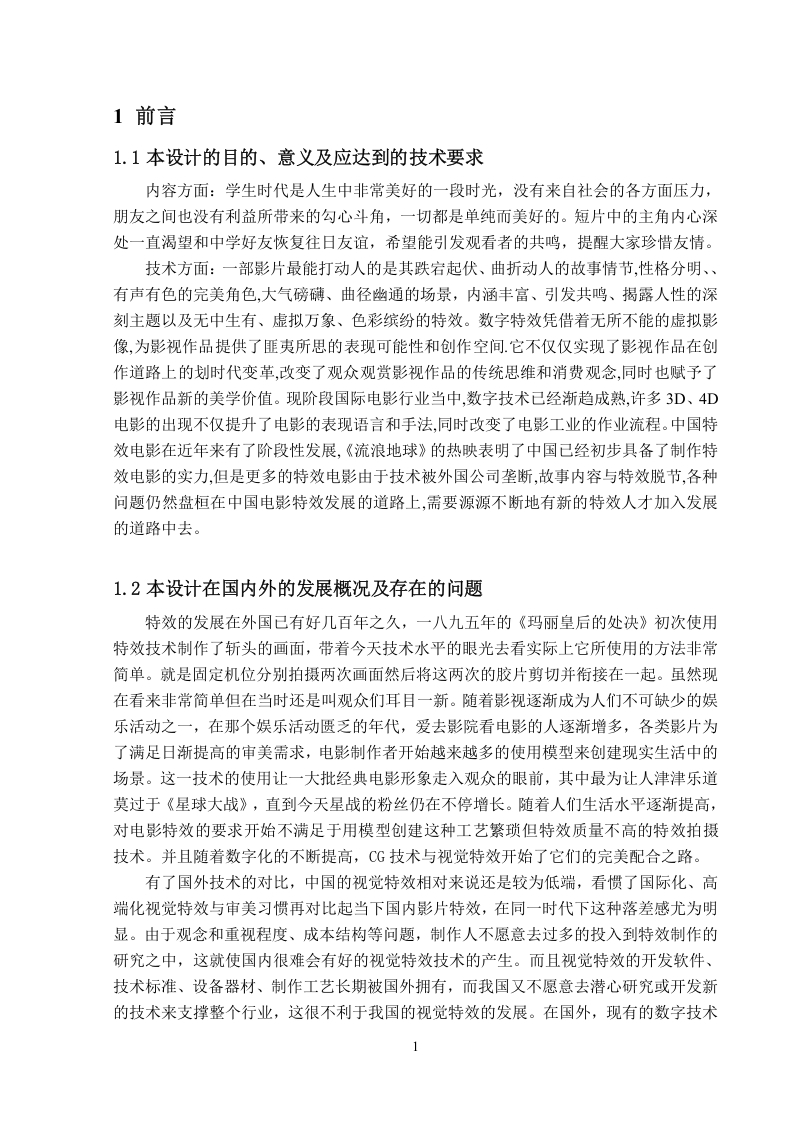 1 前言

1.1 本设计的目的、意义及应达到的技术要求

内容方面：学生时代是人生中非常美好的一段时光，没有来自社会的各方面压力，朋友之间也没有利益所带来的勾心斗角，一切都是单纯而美好的。短片中的主角内心深处一直渴望和中学好友恢复往日友谊，希望能引发观看者的共鸣，提醒大家珍惜友情。

技术方面：一部影片最能打动人的是其跌宕起伏、曲折动人的故事情节,性格分明、、有声有色的完美角色,大气磅礴、曲径幽通的场景，内涵丰富、引发共鸣、揭露人性的深刻主题以及无中生有、虚拟万象、色彩缤纷的特效。数字特效凭借着无所不能的虚拟影像,为影视作品提供了匪夷所思的表现可能性和创作空间.它不仅仅实现了影视作品在创作道路上的划时代变革,改变了观众观赏影视作品的传统思维和消费观念,同时也赋予了影视作品新的美学价值。现阶段国际电影行业当中,数字技术已经渐趋成熟,许多 3D、4D 电影的出现不仅提升了电影的表现语言和手法,同时改变了电影工业的作业流程。中国特效电影在近年来有了阶段性发展,《流浪地球》的热映表明了中国已经初步具备了制作特效电影的实力,但是更多的特效电影由于技术被外国公司垄断,故事内容与特效脱节,各种问题仍然盘桓在中国电影特效发展的道路上,需要源源不断地有新的特效人才加入发展的道路中去。

1.2 本设计在国内外的发展概况及存在的问题

特效的发展在外国已有好几百年之久，一八九五年的《玛丽皇后的处决》初次使用特效技术制作了斩头的画面，带着今天技术水平的眼光去看实际上它所使用的方法非常简单。就是固定机位分别拍摄两次画面然后将这两次的胶片剪切并衔接在一起。虽然现在看来非常简单但在当时还是叫观众们耳目一新。随着影视逐渐成为人们不可缺少的娱乐活动之一，在那个娱乐活动匮乏的年代，爱去影院看电影的人逐渐增多，各类影片为了满足日渐提高的审美需求，电影制作者开始越来越多的使用模型来创建现实生活中的场景。这一技术的使用让一大批经典电影形象走入观众的眼前，其中最为让人津津乐道莫过于《星球大战》，直到今天星战的粉丝仍在不停增长。随着人们生活水平逐渐提高，对电影特效的要求开始不满足于用模型创建这种工艺繁琐但特效质量不高的特效拍摄技术。并且随着数字化的不断提高，CG 技术与视觉特效开始了它们的完美配合之路。

有了国外技术的对比，中国的视觉特效相对来说还是较为低端，看惯了国际化、高端化视觉特效与审美习惯再对比起当下国内影片特效，在同一时代下这种落差感尤为明显。由于观念和重视程度、成本结构等问题，制作人不愿意去过多的投入到特效制作的研究之中，这就使国内很难会有好的视觉特效技术的产生。而且视觉特效的开发软件、技术标准、设备器材、制作工艺长期被国外拥有，而我国又不愿意去潜心研究或开发新的技术来支撑整个行业，这很不利于我国的视觉特效的发展。在国外，现有的数字技术

1